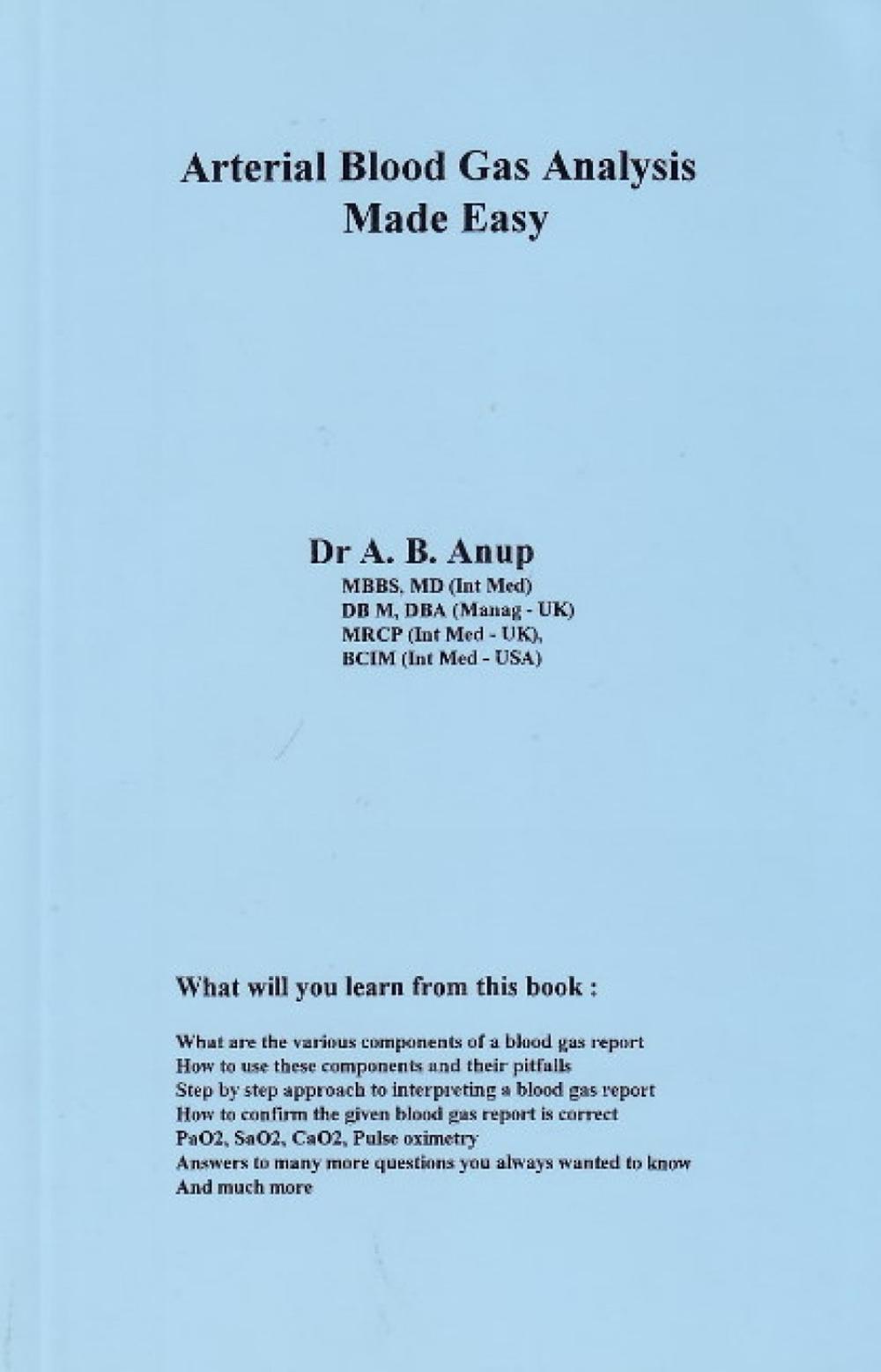 Arterial Blood Gas Analysis
Made Easy

Dr A. B. Anup
MBBS, MD (Int Med)
DB M, DBA (Manag - UK)
MRCP (Int Med - UK),
BCIM (Int Med - USA)

What will you learn from this book :

What are the various components of a blood gas report
How to use these components and their pitfalls
Step by step approach to interpreting a blood gas report
How to confirm the given blood gas report is correct
PaO2, SaO2, CaO2, Pulse oximetry
Answers to many more questions you always wanted to know
And much more